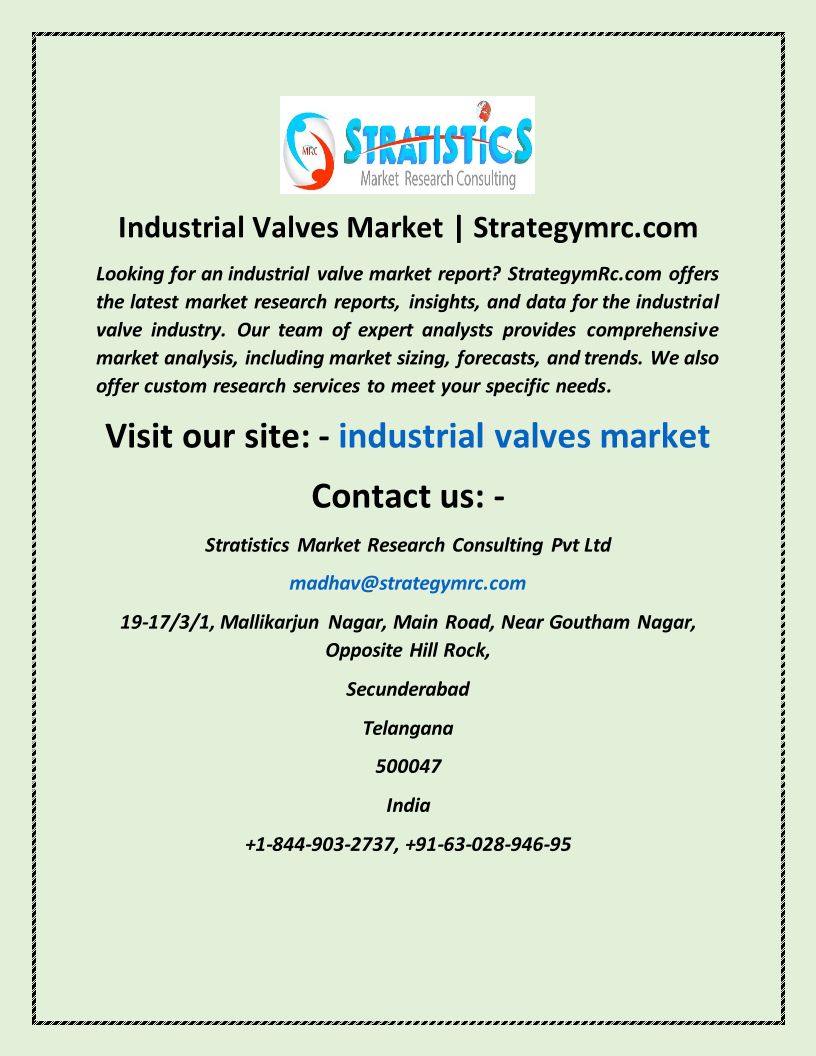 MRC
STRATISTICS
Market Research Consulting

Industrial Valves Market | Strategymrc.com

Looking for an industrial valve market report? StrategymRc.com offers the latest market research reports, insights, and data for the industrial valve industry. Our team of expert analysts provides comprehensive market analysis, including market sizing, forecasts, and trends. We also offer custom research services to meet your specific needs.

Visit our site: - industrial valves market

Contact us: -

Stratistics Market Research Consulting Pvt Ltd

madhav@strategymrc.com

19-17/3/1, Mallikarjun Nagar, Main Road, Near Goutham Nagar, Opposite Hill Rock,

Secunderabad

Telangana

500047

India

+1-844-903-2737, +91-63-028-946-95